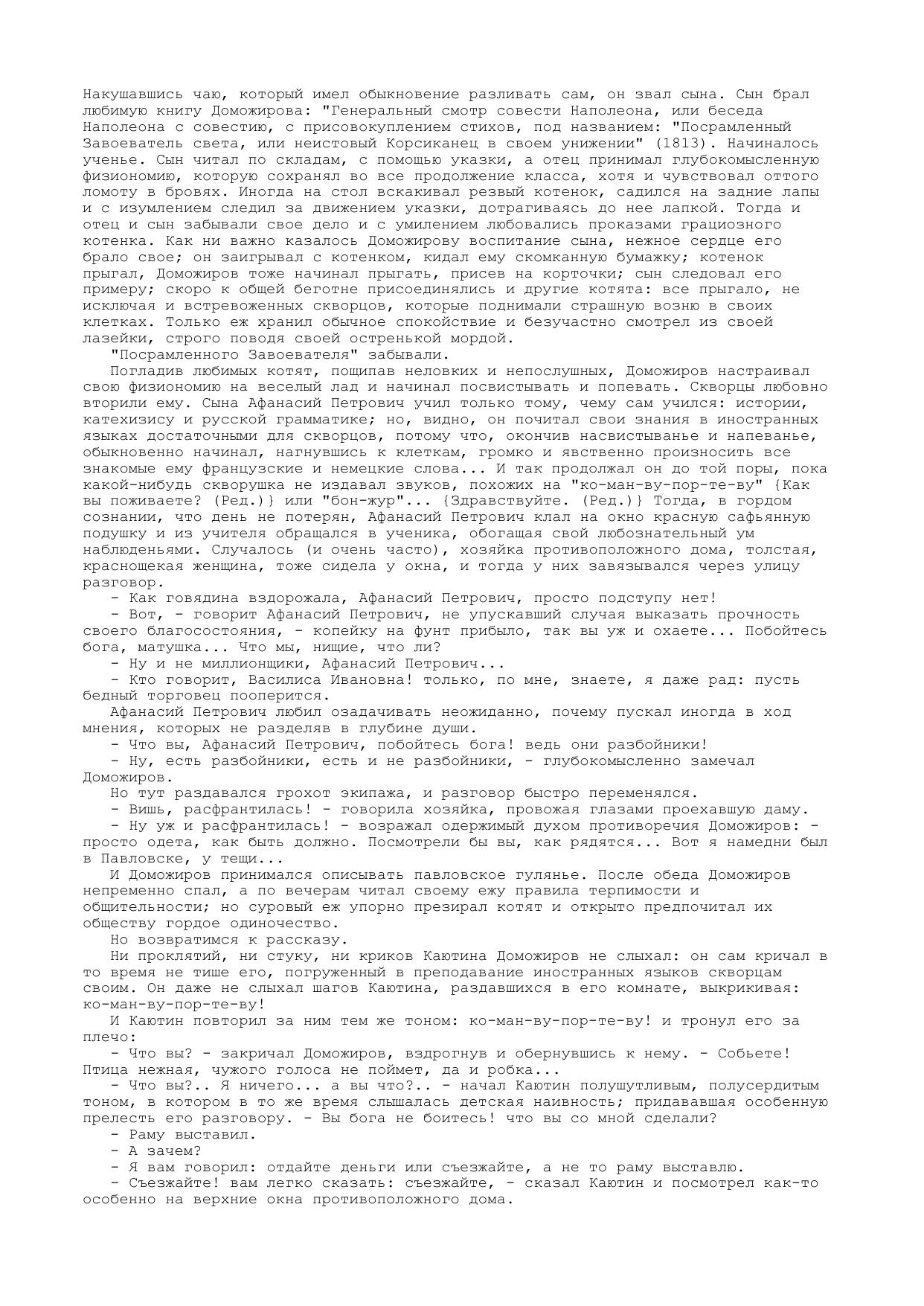 Накушавшись чаю, который имел обыкновение разливать сам, он звал сына. Сын брал любимую книгу Доможирова: "Генеральный смотр совести Наполеона, или беседа Наполеона с совестию, с присовокуплением стихов, под названием: "Посрамленный Завоеватель света, или неистовый Корсиканец в своем унижении" (1813). Начиналось ученье. Сын читал по складам, с помощью указки, а отец принимал глубокомысленную физиономию, которую сохранял во все продолжение класса, хотя и чувствовал оттого ломоту в бровях. Иногда на стол вскакивал резвый котенок, садился на задние лапы и с изумлением следил за движением указки, дотрагиваясь до нее лапкой. Тогда и отец и сын забывали свое дело и с умилением любовались проказами грациозного котенка. Как ни важно казалось Доможирову воспитание сына, нежное сердце его брало свое; он заигрывал с котенком, кидал ему скомканную бумажку; котенок прыгал, Доможиров тоже начинал прыгать, присев на корточки; сын следовал его примеру; скоро к общей беготне присоединялись и другие котята: все прыгало, не исключая и встревоженных скворцов, которые поднимали страшную возню в своих клетках. Только еж хранил обычное спокойствие и безучастно смотрел из своей лазейки, строго поводя своей остренькой мордой.

"Посрамленного Завоевателя" забывали.

Погладив любимых котят, пощипав неловких и непослушных, Доможиров настраивал свою физиономию на веселый лад и начинал посвистывать и попевать. Скворцы любовно вторили ему. Сына Афанасий Петрович учил только тому, чему сам учился: истории, катехизису и русской грамматике; но, видно, он почитал свои знания в иностранных языках достаточными для скворцов, потому что, окончив насвистыванье и напеванье, обыкновенно начинал, нагнувшись к клеткам, громко и явственно произносить все знакомые ему французские и немецкие слова... И так продолжал он до той поры, пока какой-нибудь скворушка не издавал звуков, похожих на "ко-ман-ву-пор-те-ву" {Как вы поживаете? (Ред.)} или "бон-жур"... {Здравствуйте. (Ред.)} Тогда, в гордом сознании, что день не потерян, Афанасий Петрович клал на окно красную сафьянную подушку и из учителя обращался в ученика, обогащая свой любознательный ум наблюденьями. Случалось (и очень часто), хозяйка противоположного дома, толстая, краснощекая женщина, тоже сидела у окна, и тогда у них завязывался через улицу разговор.

- Как говядина вздорожала, Афанасий Петрович, просто подступу нет!

- Вот, - говорит Афанасий Петрович, не упускавший случая выказать прочность своего благосостояния, - копейку на фунт прибыло, так вы уж и охаете... Побойтесь бога, матушка... Что мы, нищие, что ли?

- Ну и не миллионщики, Афанасий Петрович...

- Кто говорит, Василиса Ивановна! только, по мне, знаете, я даже рад: пусть бедный торговец пооперится.

Афанасий Петрович любил озадачивать неожиданно, почему пускал иногда в ход мнения, которых не разделяв в глубине души.

- Что вы, Афанасий Петрович, побойтесь бога! ведь они разбойники!

- Ну, есть разбойники, есть и не разбойники, - глубокомысленно замечал Доможиров.

Но тут раздавался грохот экипажа, и разговор быстро переменялся.

- Вишь, расфрантилась! - говорила хозяйка, провожая глазами проехавшую даму.

- Ну уж и расфрантилась! - возражал одержимый духом противоречия Доможиров: - просто одета, как быть должно. Посмотрели бы вы, как рядятся... Вот я намедни был в Павловске, у тещи...

И Доможиров принимался описывать павловское гулянье. После обеда Доможиров непременно спал, а по вечерам читал своему ежу правила терпимости и общительности; но суровый еж упорно презирал котят и открыто предпочитал их обществу гордое одиночество.

Но возвратимся к рассказу.

Ни проклятий, ни стуку, ни криков Каютина Доможиров не слыхал: он сам кричал в то время не тише его, погруженный в преподавание иностранных языков скворцам своим. Он даже не слыхал шагов Каютина, раздавшихся в его комнате, выкрикивая: ко-ман-ву-пор-те-ву!

И Каютин повторил за ним тем же тоном: ко-ман-ву-пор-те-ву! и тронул его за плечо:

- Что вы? - закричал Доможиров, вздрогнув и обернувшись к нему. - Собьете! Птица нежная, чужого голоса не поймет, да и робка...

- Что вы?.. Я ничего... а вы что?.. - начал Каютин полушутливым, полусердитым тоном, в котором в то же время слышалась детская наивность; придававшая особенную прелесть его разговору. - Вы бога не боитесь! что вы со мной сделали?

- Раму выставил.

- А зачем?

- Я вам говорил: отдайте деньги или съезжайте, а не то раму выставлю.

- Съезжайте! вам легко сказать: съезжайте, - сказал Каютин и посмотрел как-то особенно на верхние окна противоположного дома.